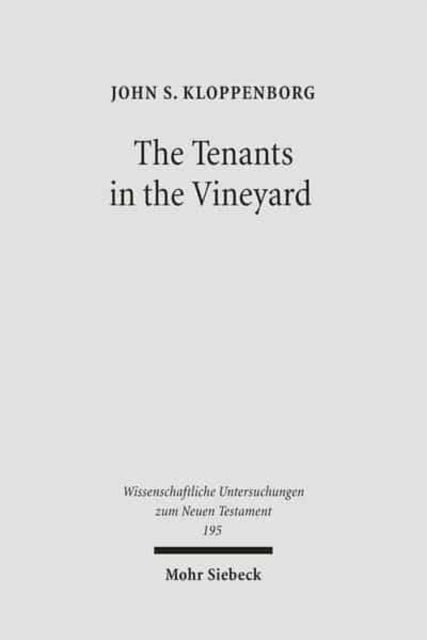 JOHN S. KLOPPENBORG

The Tenants in the Vineyard

Wissenschaftliche Untersuchungen zum Neuen Testament 195

Mohr Siebeck